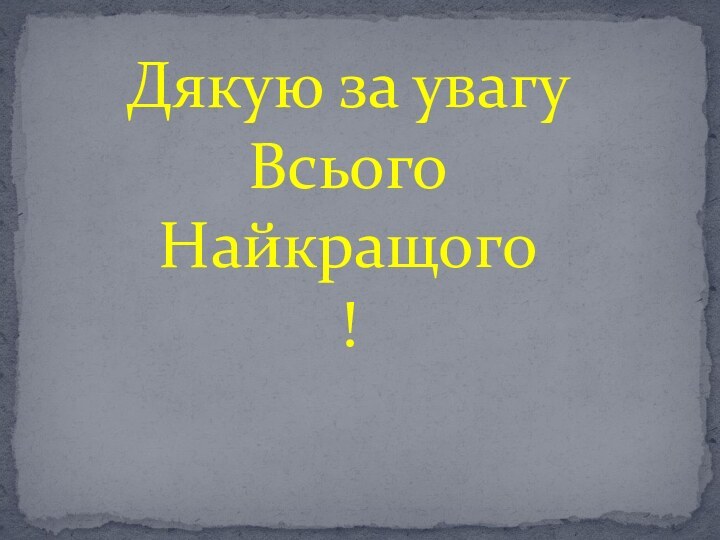 Дякую за увагу
Всього Найкращого
!